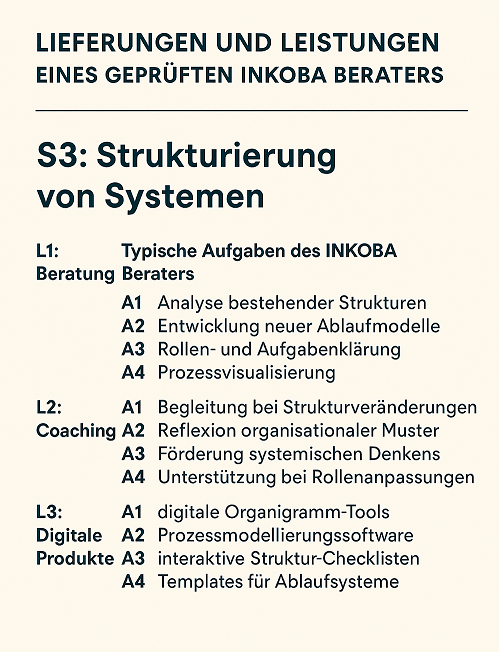 LIEFERUNGEN UND LEISTUNGEN
EINES GEPRÜFTEN INKOBA BERATERS

S3: Strukturierung von Systemen

L1: Beratung

Typische Aufgaben des INKOBA Beraters

A1 Analyse bestehender Strukturen
A2 Entwicklung neuer Ablaufmodelle
A3 Rollen- und Aufgabenklärung
A4 Prozessvisualisierung

L2: Coaching

A1 Begleitung bei Strukturveränderungen
A2 Reflexion organisationaler Muster
A3 Förderung systemischen Denkens
A4 Unterstützung bei Rollenanpassungen

L3: Digitale Produkte

A1 digitale Organigramm-Tools
A2 Prozessmodellierungssoftware
A3 interaktive Struktur-Checklisten
A4 Templates für Ablaufsysteme